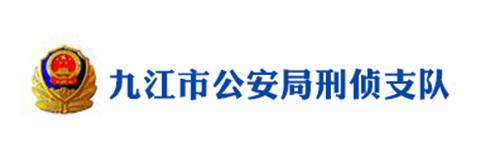 九江市公安局刑侦支队